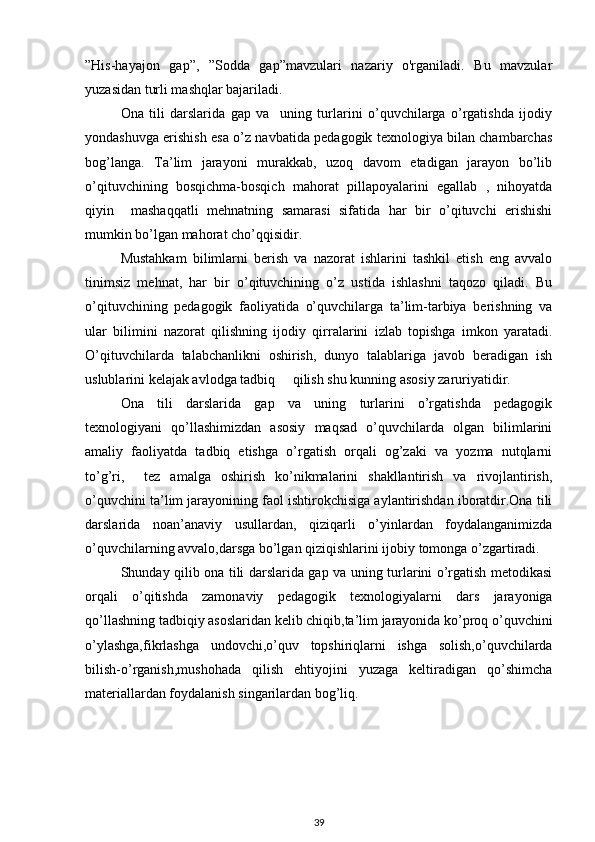 ”His-hayajon gap”, ”Sodda gap”mavzulari nazariy o'rganiladi. Bu mavzular yuzasidan turli mashqlar bajariladi.

Ona tili darslarida gap va uning turlarini o’quvchilarga o’rgatishda ijodiy yondashuvga erishish esa o’z navbatida pedagogik texnologiya bilan chambarchas bog’langa. Ta’lim jarayoni murakkab, uzoq davom etadigan jarayon bo’lib o’qituvchining bosqichma-bosqich mahorat pillapoyalarini egallab , nihoyatda qiyin mashaqqatli mehnatning samarasi sifatida har bir o’qituvchi erishishi mumkin bo’lgan mahorat cho’qqisidir.

Mustahkam bilimlarni berish va nazorat ishlarini tashkil etish eng avvalo tinimsiz mehnat, har bir o’qituvchining o’z ustida ishlashni taqozo qiladi. Bu o’qituvchining pedagogik faoliyatida o’quvchilarga ta’lim-tarbiya berishning va ular bilimini nazorat qilishning ijodiy qirralarini izlab topishga imkon yaratadi. O’qituvchilarda talabchanlikni oshirish, dunyo talablariga javob beradigan ish uslublarini kelajak avlodga tadbiq qilish shu kunning asosiy zaruriyatidir.

Ona tili darslarida gap va uning turlarini o’rgatishda pedagogik texnologiyani qo’llashimizdan asosiy maqsad o’quvchilarda olgan bilimlarini amaliy faoliyatda tadbiq etishga o’rgatish orqali og’zaki va yozma nutqlarni to’g’ri, tez amalga oshirish ko’nikmalarini shakllantirish va rivojlantirish, o’quvchini ta’lim jarayonining faol ishtirokchisiga aylantirishdan iboratdir.Ona tili darslarida noan’anaviy usullardan, qiziqarli o’yinlardan foydalanganimizda o’quvchilarning avvalo,darsga bo’lgan qiziqishlarini ijobiy tomonga o’zgartiradi.

Shunday qilib ona tili darslarida gap va uning turlarini o’rgatish metodikasi orqali o’qitishda zamonaviy pedagogik texnologiyalarni dars jarayoniga qo’llashning tadbiqiy asoslaridan kelib chiqib,ta’lim jarayonida ko’proq o’quvchini o’ylashga,fikrlashga undovchi,o’quv topshiriqlarni ishga solish,o’quvchilarda bilish-o’rganish,mushohada qilish ehtiyojini yuzaga keltiradigan qo’shimcha materiallardan foydalanish singarilardan bog’liq.

39